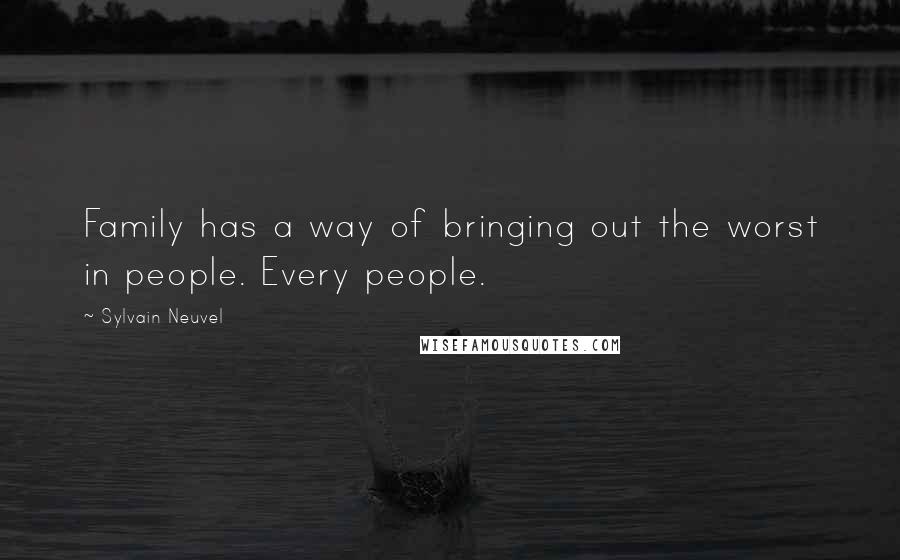 Family has a way of bringing out the worst in people. Every people.

~ Sylvain Neuvel

WISEFAMOUSQUOTES.COM